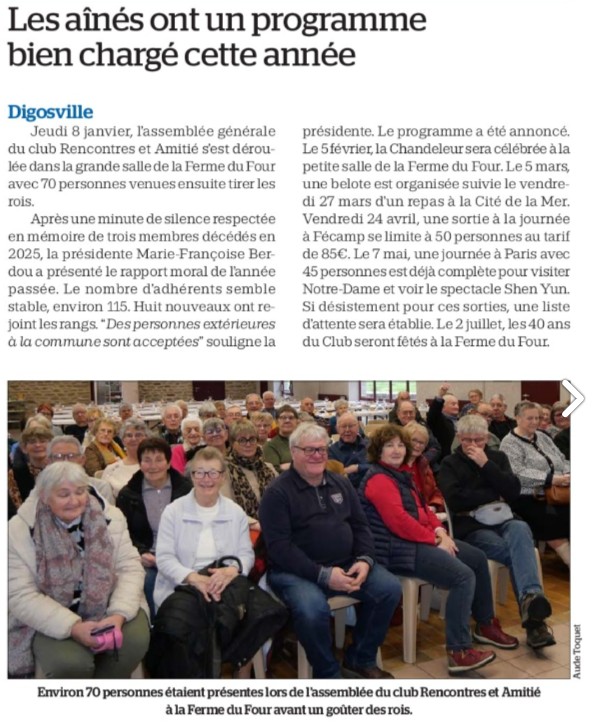 Les aînés ont un programme bien chargé cette année

Digosville

Jeudi 8 janvier, l'assemblée générale du club Rencontres et Amitié s'est déroulée dans la grande salle de la Ferme du Four avec 70 personnes venues ensuite tirer les rois.

Après une minute de silence respectée en mémoire de trois membres décédés en 2025, la présidente Marie-Françoise Berdou a présenté le rapport moral de l'année passée. Le nombre d'adhérents semble stable, environ 115. Huit nouveaux ont rejoint les rangs. "Des personnes extérieures à la commune sont acceptées" souligne la présidente. Le programme a été annoncé. Le 5 février, la Chandeleur sera célébrée à la petite salle de la Ferme du Four. Le 5 mars, une belote est organisée suivie le vendredi 27 mars d'un repas à la Cité de la Mer. Vendredi 24 avril, une sortie à la journée à Fécamp se limite à 50 personnes au tarif de 85€. Le 7 mai, une journée à Paris avec 45 personnes est déjà complète pour visiter Notre-Dame et voir le spectacle Shen Yun. Si désistement pour ces sorties, une liste d'attente sera établie. Le 2 juillet, les 40 ans du Club seront fêtés à la Ferme du Four.

Aude Toquet

Environ 70 personnes étaient présentes lors de l'assemblée du club Rencontres et Amitié à la Ferme du Four avant un goûter des rois.